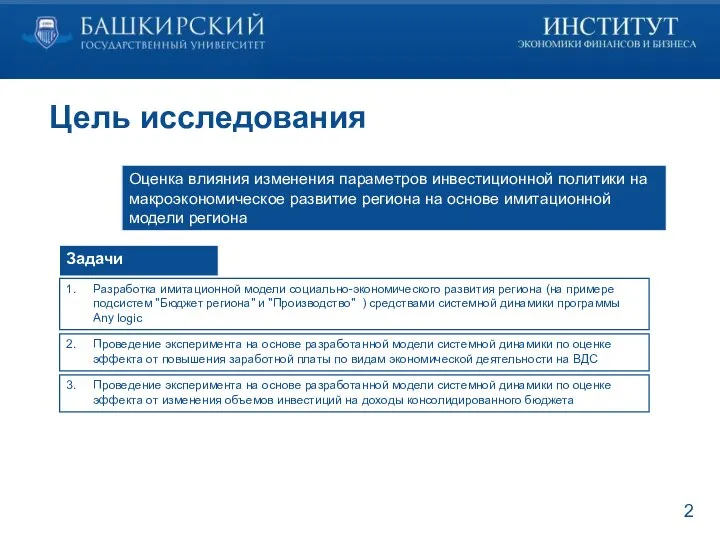 БАШКИРСКИЙ
ГОСУДАРСТВЕННЫЙ УНИВЕРСИТЕТ

ИНСТИТУТ
ЭКОНОМИКИ ФИНАНСОВ И БИЗНЕСА

Цель исследования

Оценка влияния изменения параметров инвестиционной политики на макроэкономическое развитие региона на основе имитационной модели региона

Задачи

1. Разработка имитационной модели социально-экономического развития региона (на примере подсистем "Бюджет региона" и "Производство" ) средствами системной динамики программы Any logic

2. Проведение эксперимента на основе разработанной модели системной динамики по оценке эффекта от повышения заработной платы по видам экономической деятельности на ВДС

3. Проведение эксперимента на основе разработанной модели системной динамики по оценке эффекта от изменения объемов инвестиций на доходы консолидированного бюджета

2